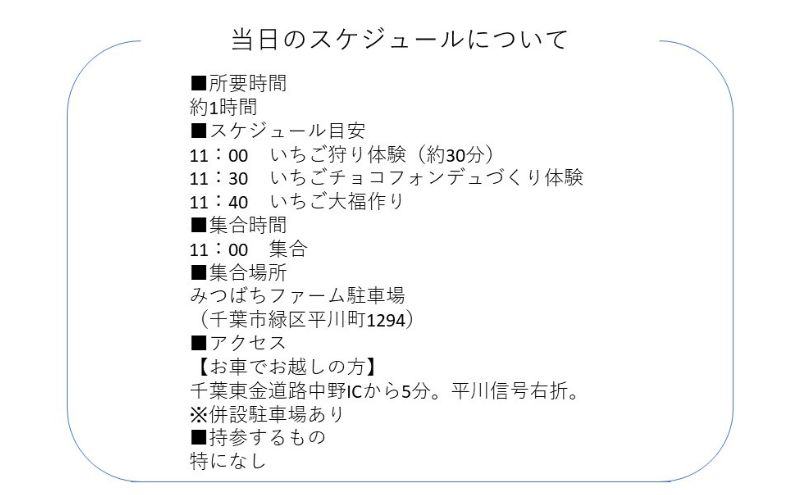 当日のスケジュールについて

■所要時間
約1時間
■スケジュール目安
11：00　いちご狩り体験（約30分）
11：30　いちごチョコフォンデュづくり体験
11：40　いちご大福作り
■集合時間
11：00　集合
■集合場所
みつばちファーム駐車場
（千葉市緑区平川町1294）
■アクセス
【お車でお越しの方】
千葉東金道路中野ICから5分。平川信号右折。
※併設駐車場あり
■持参するもの
特になし